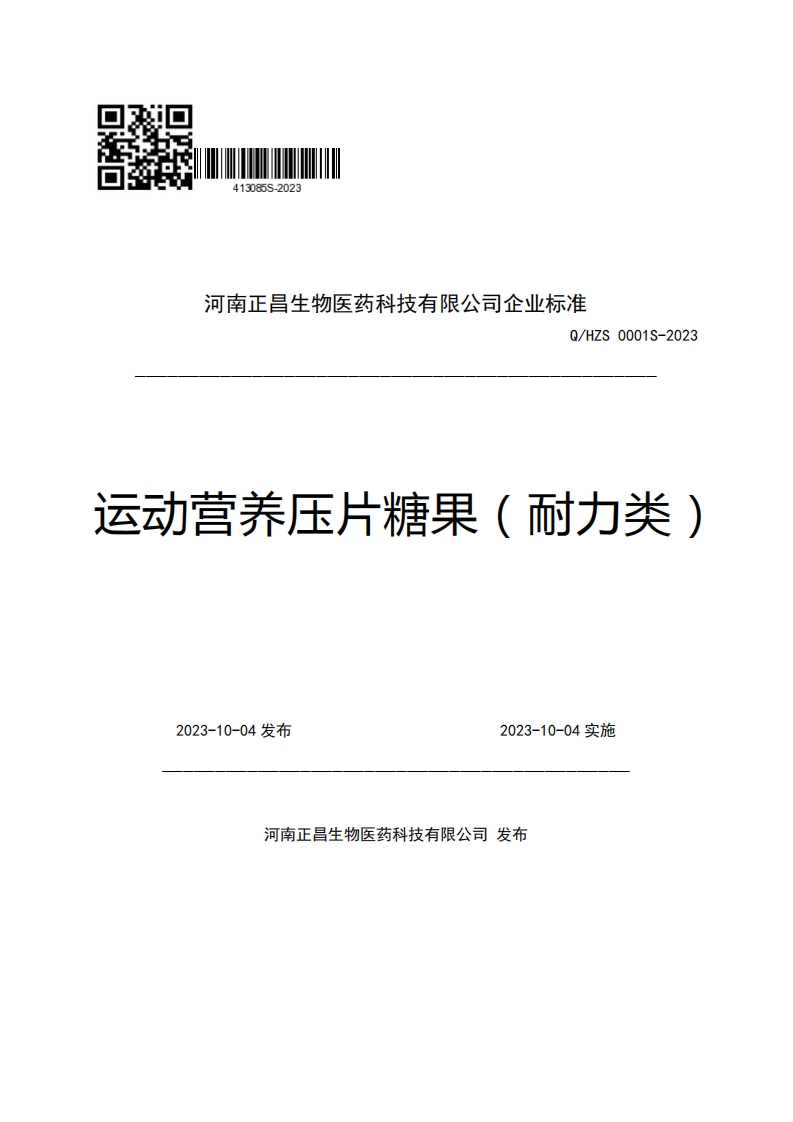 413085S-2023

河南正昌生物医药科技有限公司企业标准

Q/HZS 0001S-2023

运动营养压片糖果（耐力类）

2023-10-04 发布

2023-10-04 实施

河南正昌生物医药科技有限公司 发布